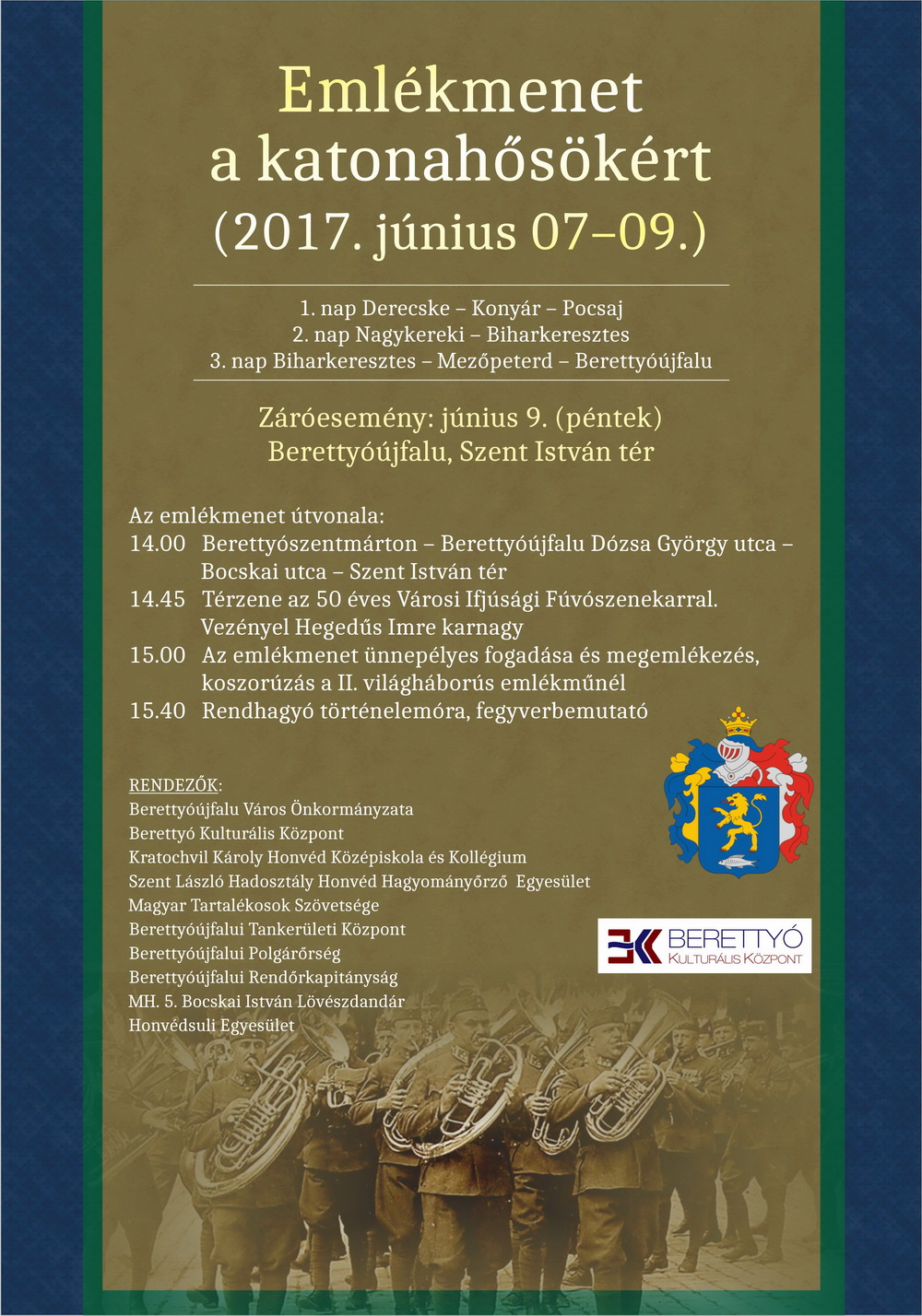 Emlékmenet
a katonahősökért
(2017. június 07–09.)

1. nap Derecske – Konyár – Pocsaj
2. nap Nagykereki – Biharkeresztes
3. nap Biharkeresztes – Mezőpeterd – Berettyóújfalu

Záróesemény: június 9. (péntek)
Berettyóújfalu, Szent István tér

Az emlékmenet útvonala:
14.00 Berettyószentmárton – Berettyóújfalu Dózsa György utca – Bocskai utca – Szent István tér
14.45 Térzene az 50 éves Városi Ifjúsági Fúvószenekarral. Vezényel Hegedűs Imre karnagy
15.00 Az emlékmenet ünnepélyes fogadása és megemlékezés, koszorúzás a II. világháborús emlékműnél
15.40 Rendhagyó történelemóra, fegyverbemutató

RENDEZŐK:
Berettyóújfalu Város Önkormányzata
Berettyó Kulturális Központ
Kratochvil Károly Honvéd Középiskola és Kollégium
Szent László Hadosztály Honvéd Hagyományőrző Egyesület
Magyar Tartalékosok Szövetsége
Berettyóújfalui Tankerületi Központ
Berettyóújfalui Polgárőrség
Berettyóújfalui Rendőrkapitányság
MH. 5. Bocskai István Lövészdandár
Honvédsuli Egyesület

BERETTYÓ
KULTURÁLIS KÖZPONT